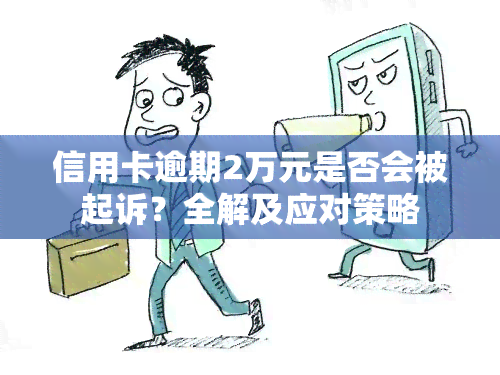 信用卡逾期2万元是否会被起诉？全解及应对策略